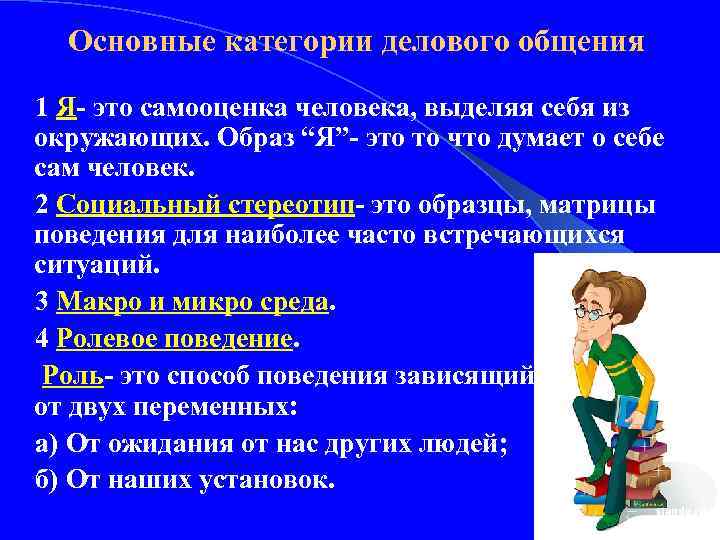 Основные категории делового общения

1 Я- это самооценка человека, выделяя себя из окружающих. Образ “Я”- это то что думает о себе сам человек.

2 Социальный стереотип- это образцы, матрицы поведения для наиболее часто встречающихся ситуаций.

3 Макро и микро среда.

4 Ролевое поведение.

Роль- это способ поведения зависящий от двух переменных:

а) От ожидания от нас других людей;

б) От наших установок.